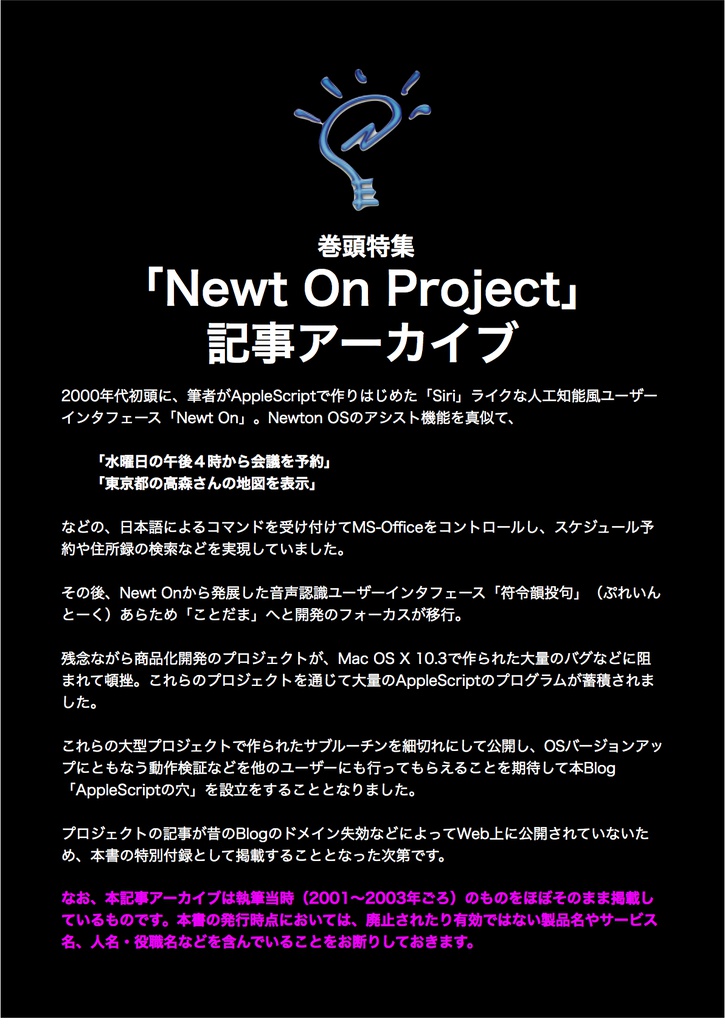 巻頭特集
「Newt On Project」
記事アーカイブ

2000年代初頭に、筆者がAppleScriptで作りはじめた「Siri」ライクな人工知能風ユーザーインタフェース「Newt On」。Newton OSのアシスト機能を真似て、

「水曜日の午後４時から会議を予約」
「東京都の高森さんの地図を表示」

などの、日本語によるコマンドを受け付けてMS-Officeをコントロールし、スケジュール予約や住所録の検索などを実現していました。

その後、Newt Onから発展した音声認識ユーザーインタフェース「符令韻投句」（ぷれいんとーく）あらため「ことだま」へと開発のフォーカスが移行。

残念ながら商品化開発のプロジェクトが、Mac OS X 10.3で作られた大量のバグなどに阻まれて頓挫。これらのプロジェクトを通じて大量のAppleScriptのプログラムが蓄積されました。

これらの大型プロジェクトで作られたサブルーチンを細切れにして公開し、OSバージョンアップにともなう動作検証などを他のユーザーにも行ってもらえることを期待して本Blog「AppleScriptの穴」を設立をすることとなりました。

プロジェクトの記事が昔のBlogのドメイン失効などによってWeb上に公開されていないため、本書の特別付録として掲載することとなった次第です。

なお、本記事アーカイブは執筆当時（2001〜2003年ごろ）のものをほぼそのまま掲載しているものです。本書の発行時点においては、廃止されたり有効ではない製品名やサービス名、人名・役職名などを含んでいることをお断りしておきます。